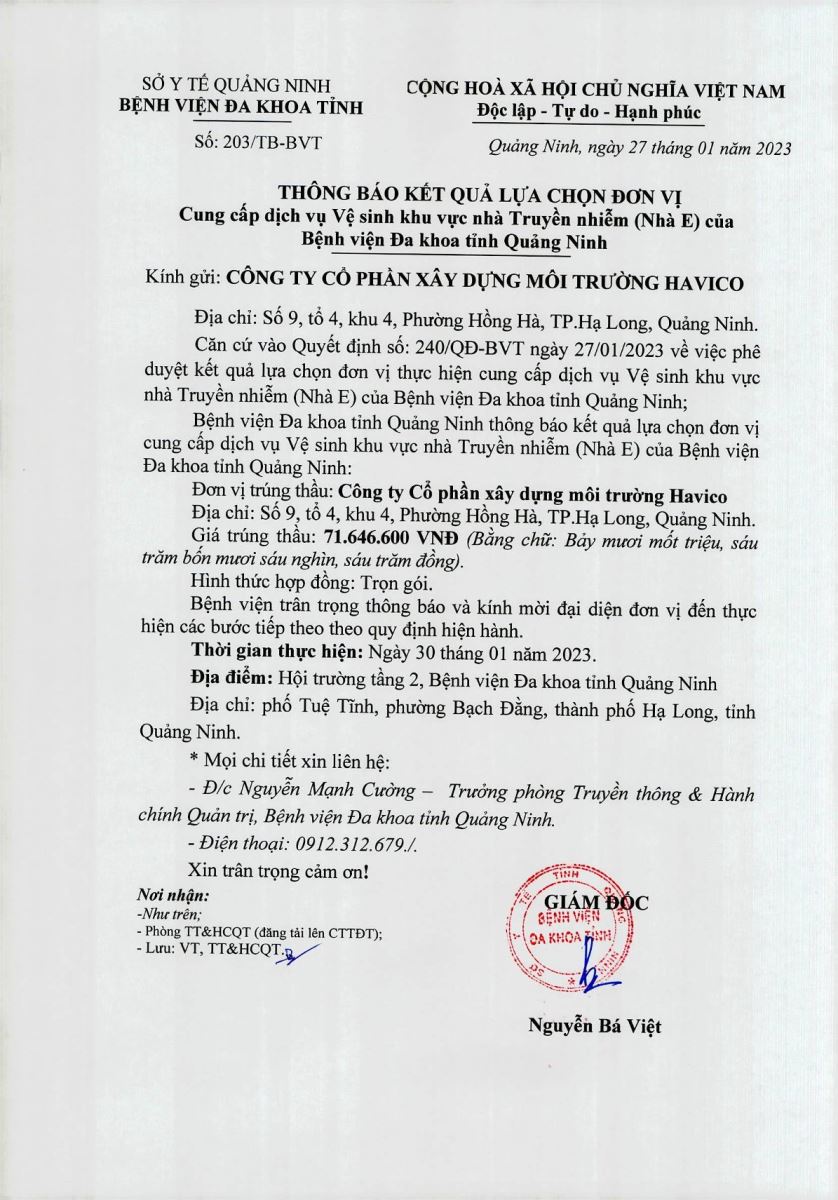 SỞ Y TẾ QUẢNG NINH
BỆNH VIỆN ĐA KHOA TỈNH

Số: 203/TB-BVT

CỘNG HOÀ XÃ HỘI CHỦ NGHĨA VIỆT NAM
Độc lập - Tự do - Hạnh phúc

Quảng Ninh, ngày 27 tháng 01 năm 2023

THÔNG BÁO KẾT QUẢ LỰA CHỌN ĐƠN VỊ
Cung cấp dịch vụ Vệ sinh khu vực nhà Truyền nhiễm (Nhà E) của Bệnh viện Đa khoa tỉnh Quảng Ninh

Kính gửi: CÔNG TY CỔ PHẦN XÂY DỰNG MÔI TRƯỜNG HAVICO

Địa chỉ: Số 9, tổ 4, khu 4, Phường Hồng Hà, TP.Hạ Long, Quảng Ninh.

Căn cứ vào Quyết định số: 240/QĐ-BVT ngày 27/01/2023 về việc phê duyệt kết quả lựa chọn đơn vị thực hiện cung cấp dịch vụ Vệ sinh khu vực nhà Truyền nhiễm (Nhà E) của Bệnh viện Đa khoa tỉnh Quảng Ninh;

Bệnh viện Đa khoa tỉnh Quảng Ninh thông báo kết quả lựa chọn đơn vị cung cấp dịch vụ Vệ sinh khu vực nhà Truyền nhiễm (Nhà E) của Bệnh viện Đa khoa tỉnh Quảng Ninh:

Đơn vị trúng thầu: Công ty Cổ phần xây dựng môi trường Havico

Địa chỉ: Số 9, tổ 4, khu 4, Phường Hồng Hà, TP.Hạ Long, Quảng Ninh.

Giá trúng thầu: 71.646.600 VNĐ (Bằng chữ: Bảy mươi mốt triệu, sáu trăm bốn mươi sáu nghìn, sáu trăm đồng).

Hình thức hợp đồng: Trọn gói.

Bệnh viện trân trọng thông báo và kính mời đại diện đơn vị đến thực hiện các bước tiếp theo theo quy định hiện hành.

Thời gian thực hiện: Ngày 30 tháng 01 năm 2023.

Địa điểm: Hội trường tầng 2, Bệnh viện Đa khoa tỉnh Quảng Ninh

Địa chỉ: phố Tuệ Tĩnh, phường Bạch Đằng, thành phố Hạ Long, tỉnh Quảng Ninh.

* Mọi chi tiết xin liên hệ:

- Đ/c Nguyễn Mạnh Cường – Trưởng phòng Truyền thông & Hành chính Quản trị, Bệnh viện Đa khoa tỉnh Quảng Ninh.

- Điện thoại: 0912.312.679./.

Xin trân trọng cảm ơn!

Nơi nhận:
-Như trên;
- Phòng TT&HCQT (đăng tải lên CTTĐT);
- Lưu: VT, TT&HCQT.

GIÁM ĐỐC

SỞ Y TẾ TỈNH BỆNH VIỆN ĐA KHOA TỈNH

Nguyễn Bá Việt